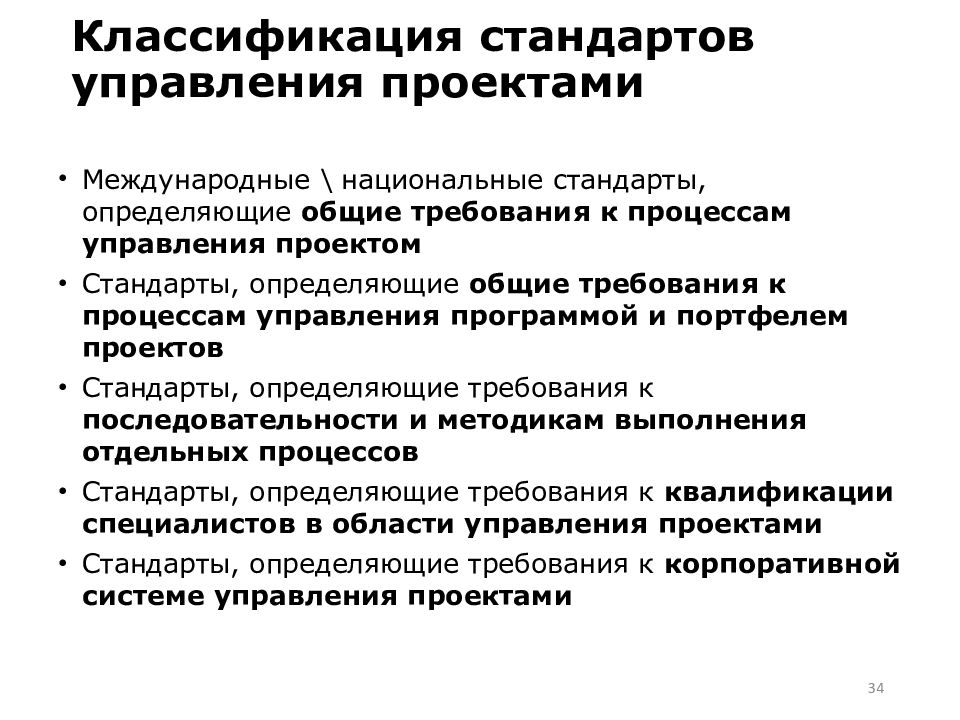 Классификация стандартов управления проектами

• Международные \ национальные стандарты, определяющие общие требования к процессам управления проектом
• Стандарты, определяющие общие требования к процессам управления программой и портфелем проектов
• Стандарты, определяющие требования к последовательности и методикам выполнения отдельных процессов
• Стандарты, определяющие требования к квалификации специалистов в области управления проектами
• Стандарты, определяющие требования к корпоративной системе управления проектами

34